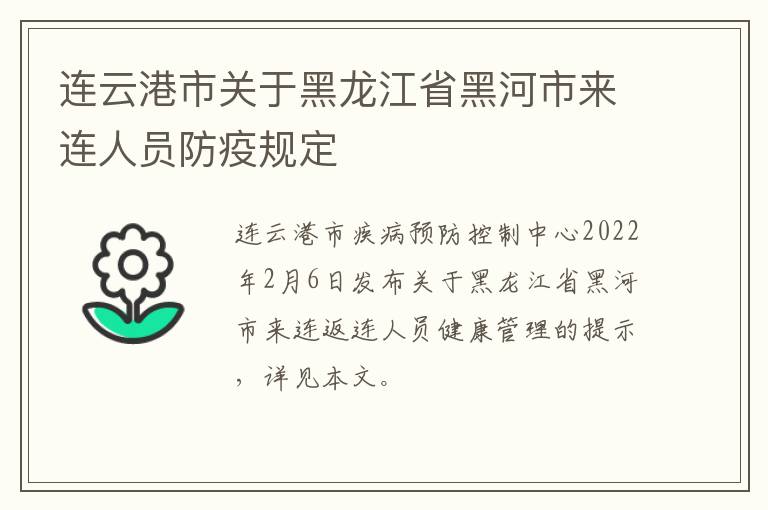 连云港市关于黑龙江省黑河市来连人员防疫规定

连云港市疾病预防控制中心2022年2月6日发布关于黑龙江省黑河市来连返连人员健康管理的提示，详见本文。